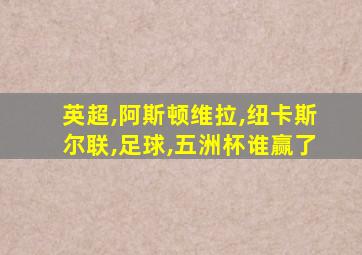 英超,阿斯顿维拉,纽卡斯尔联,足球,五洲杯谁赢了